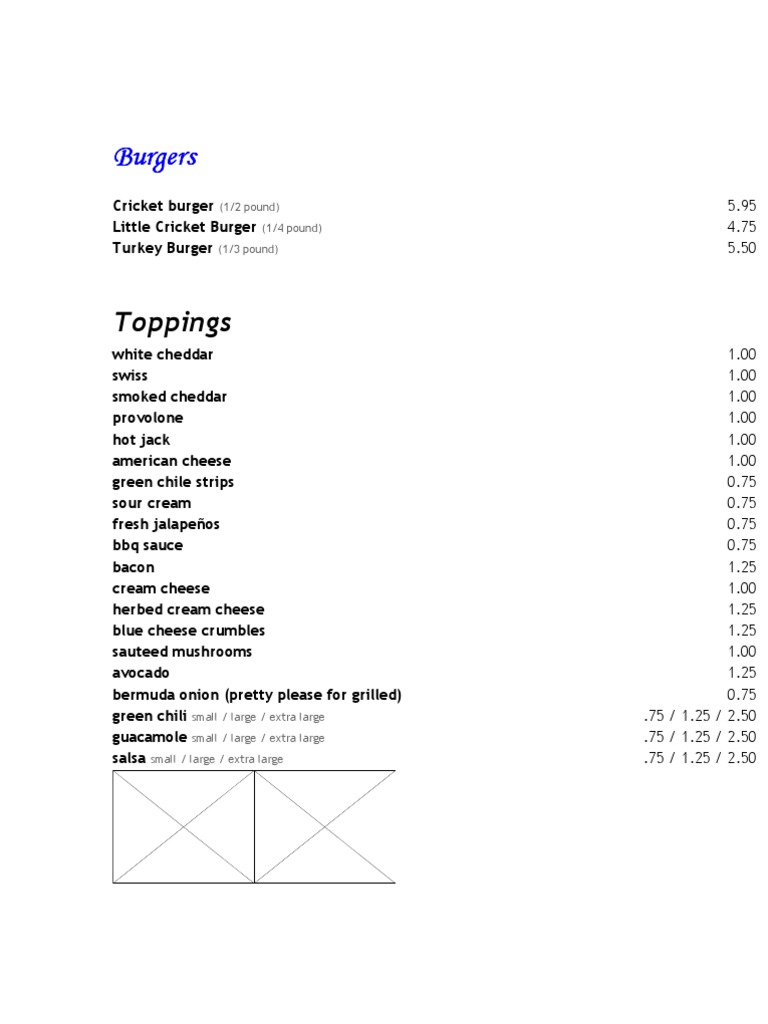 Burgers

Cricket burger (1/2 pound) 5.95
Little Cricket Burger (1/4 pound) 4.75
Turkey Burger (1/3 pound) 5.50

Toppings

white cheddar 1.00
swiss 1.00
smoked cheddar 1.00
provolone 1.00
hot jack 1.00
american cheese 1.00
green chile strips 0.75
sour cream 0.75
fresh jalapeños 0.75
bbq sauce 0.75
bacon 1.25
cream cheese 1.00
herbed cream cheese 1.25
blue cheese crumbles 1.25
sauteed mushrooms 1.00
avocado 1.25
bermuda onion (pretty please for grilled) 0.75
green chili small / large / extra large .75 / 1.25 / 2.50
guacamole small / large / extra large .75 / 1.25 / 2.50
salsa small / large / extra large .75 / 1.25 / 2.50